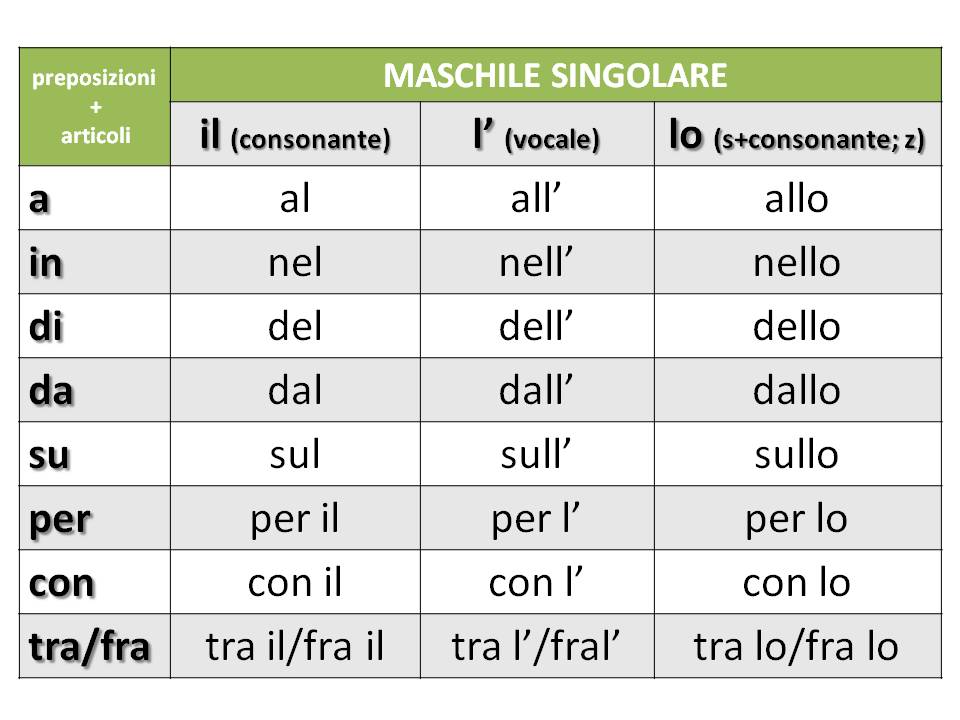 | preposizioni + articoli | MASCHILE SINGOLARE | | |
|---|---|---|---|
| | il (consonante) | l’ (vocale) | lo (s+consonante; z) |
| a | al | all’ | allo |
| in | nel | nell’ | nello |
| di | del | dell’ | dello |
| da | dal | dall’ | dallo |
| su | sul | sull’ | sullo |
| per | per il | per l’ | per lo |
| con | con il | con l’ | con lo |
| tra/fra | tra il/fra il | tra l’/fral’ | tra lo/fra lo |